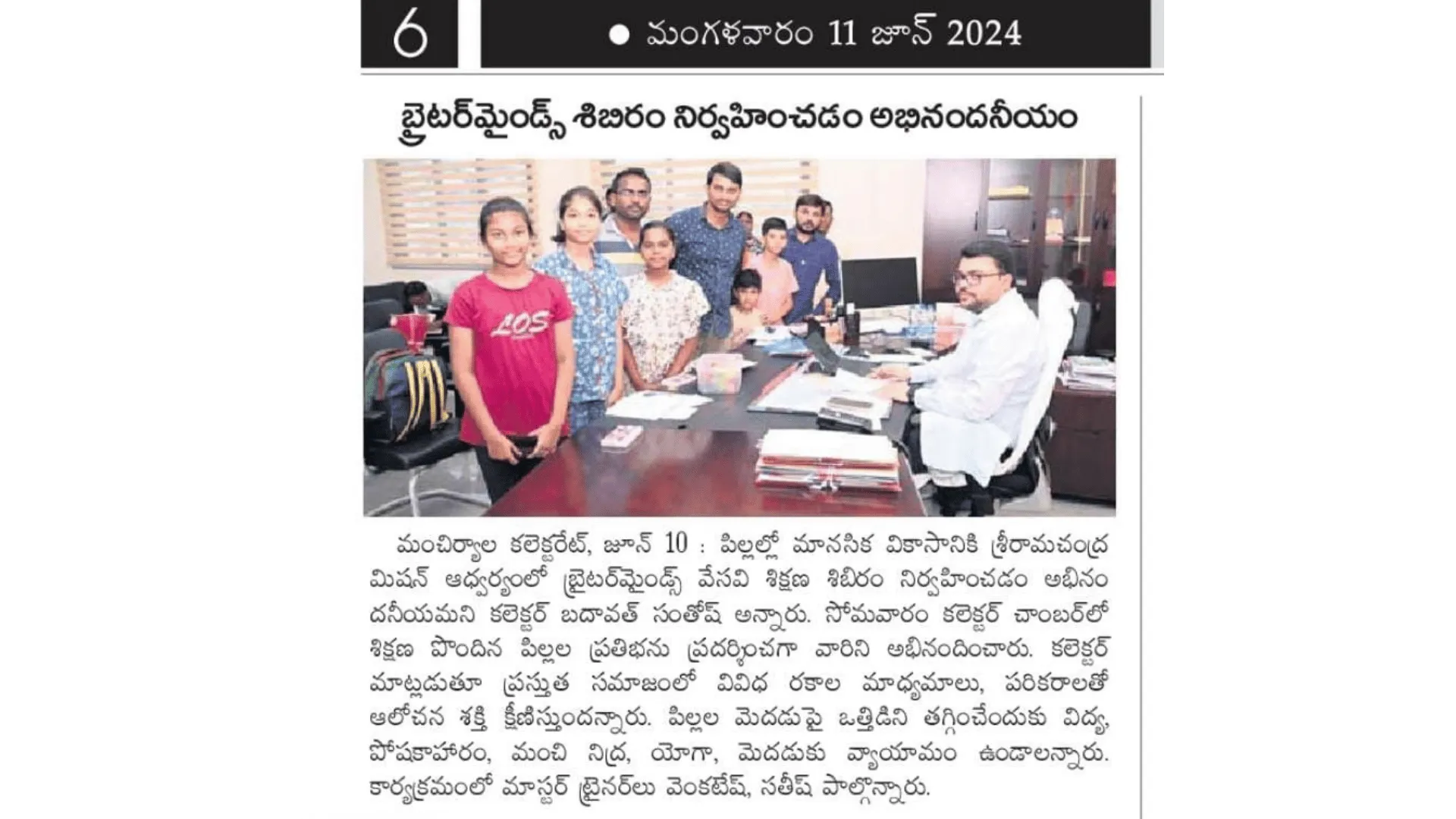 6

● మంగళవారం 11 జూన్ 2024

బ్రైటర్‌మైండ్స్ శిబిరం నిర్వహించడం అభినందనీయం

LOS

మంచిర్యాల కలెక్టరేట్, జూన్ 10 : పిల్లల్లో మానసిక వికాసానికి శ్రీరామచంద్ర మిషన్ ఆధ్వర్యంలో బ్రైటర్‌మైండ్స్ వేసవి శిక్షణ శిబిరం నిర్వహించడం అభినందనీయమని కలెక్టర్ బదావత్ సంతోష్ అన్నారు. సోమవారం కలెక్టర్ చాంబర్‌లో శిక్షణ పొందిన పిల్లల ప్రతిభను ప్రదర్శించగా వారిని అభినందించారు. కలెక్టర్ మాట్లడుతూ ప్రస్తుత సమాజంలో వివిధ రకాల మాధ్యమాలు, పరికరాలతో ఆలోచన శక్తి క్షీణిస్తుందన్నారు. పిల్లల మెదడుపై ఒత్తిడిని తగ్గించేందుకు విద్య, పోషకాహారం, మంచి నిద్ర, యోగా, మెదడుకు వ్యాయామం ఉండాలన్నారు. కార్యక్రమంలో మాస్టర్ ట్రైనర్‌లు వెంకటేష్, సతీష్ పాల్గొన్నారు.